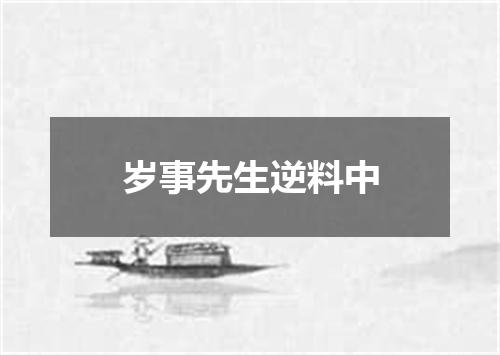 岁事先生逆料中